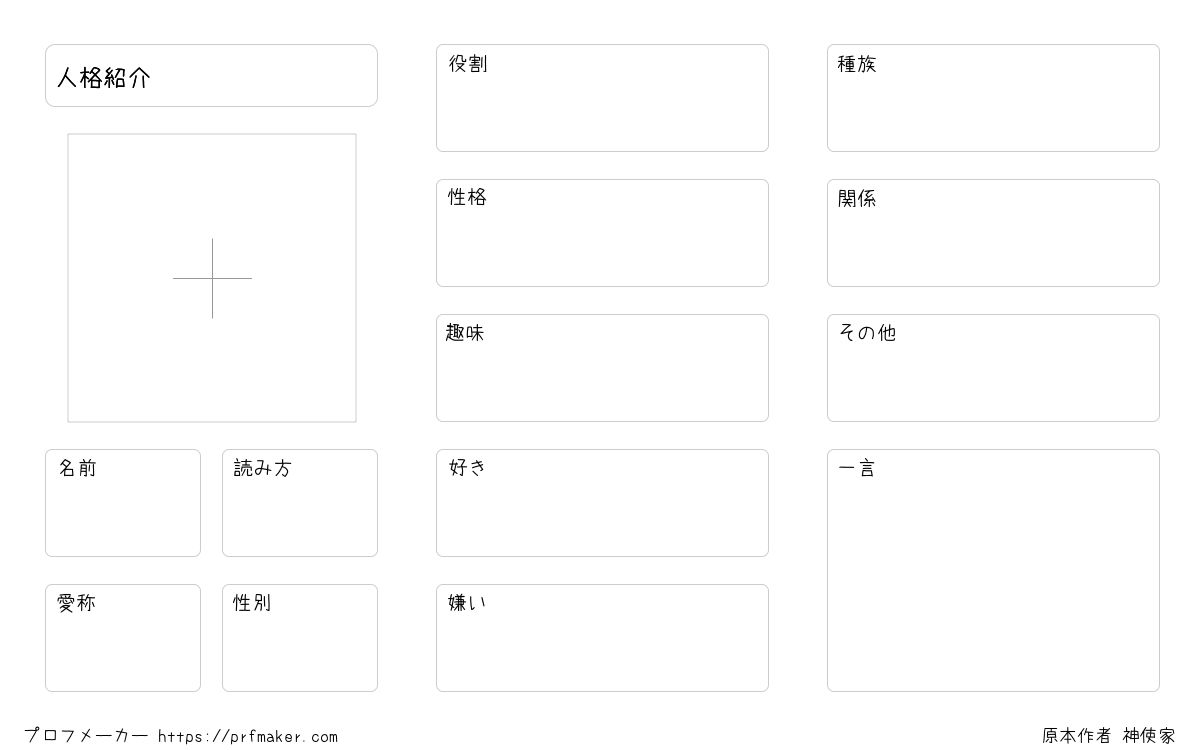 人格紹介

名前

読み方

愛称

性別

役割

性格

趣味

好き

嫌い

種族

関係

その他

一言

プロフメーカー https://prfmaker.com

原本作者 神使家